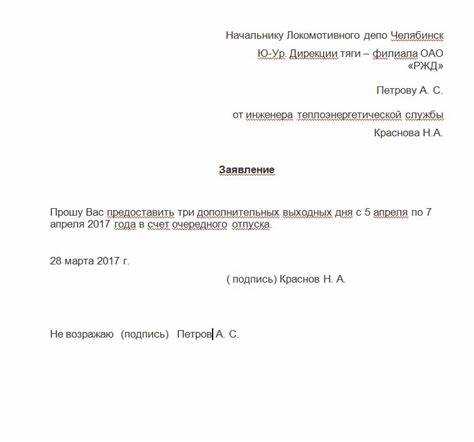 Начальнику Локомотивного депо Челябинск
Ю-Ур. Дирекции тяги – филиала ОАО «РЖД»

Петрову А. С.

от инженера теплоэнергетической службы
Краснова Н.А.

Заявление

Прошу Вас предоставить три дополнительных выходных дня с 5 апреля по 7 апреля 2017 года в счет очередного отпуска.

28 марта 2017 г.

( подпись) Краснов Н. А.

Не возражаю (подпись) Петров А. С.